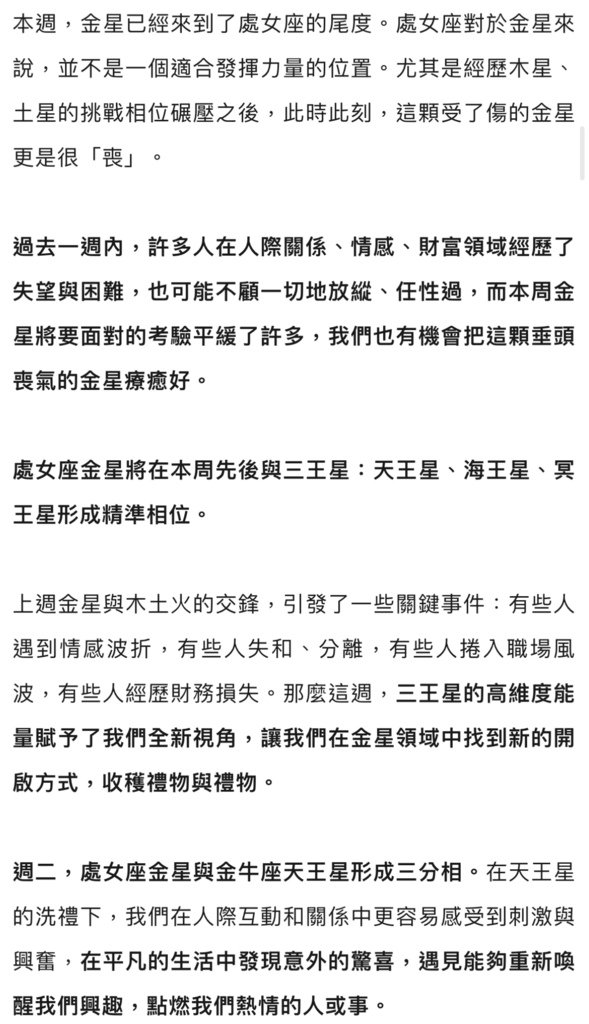 本週，金星已經來到了處女座的尾度。處女座對於金星來說，並不是一個適合發揮力量的位置。尤其是經歷木星、土星的挑戰相位碾壓之後，此時此刻，這顆受了傷的金星更是很「喪」。

過去一週內，許多人在人際關係、情感、財富領域經歷了失望與困難，也可能不顧一切地放縱、任性過，而本周金星將要面對的考驗平緩了許多，我們也有機會把這顆垂頭喪氣的金星療癒好。

處女座金星將在本周先後與三王星：天王星、海王星、冥王星形成精準相位。

上週金星與木土火的交鋒，引發了一些關鍵事件：有些人遇到情感波折，有些人失和、分離，有些人捲入職場風波，有些人經歷財務損失。那麼這週，三王星的高維度能量賦予了我們全新視角，讓我們在金星領域中找到新的開啟方式，收穫禮物與禮物。

週二，處女座金星與金牛座天王星形成三分相。在天王星的洗禮下，我們在人際互動和關係中更容易感受到刺激與興奮，在平凡的生活中發現意外的驚喜，遇見能夠重新喚醒我們興趣，點燃我們熱情的人或事。